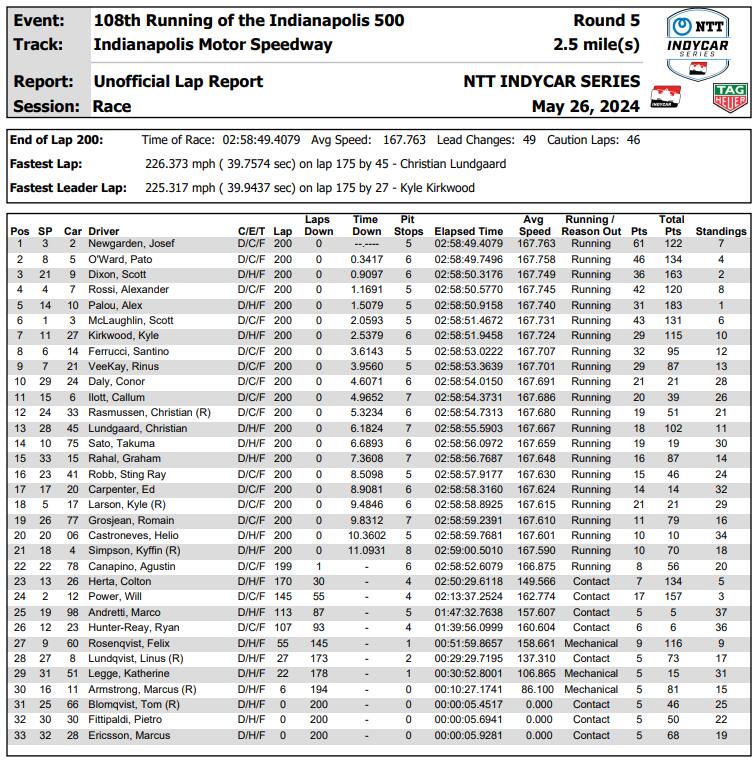 Event: 108th Running of the Indianapolis 500 Round 5
Track: Indianapolis Motor Speedway 2.5 mile(s)

Report: Unofficial Lap Report NTT INDYCAR SERIES
Session: Race May 26, 2024

NTT INDYCAR SERIES

INDYCAR

TAG HEUER

End of Lap 200: Time of Race: 02:58:49.4079 Avg Speed: 167.763 Lead Changes: 49 Caution Laps: 46

Fastest Lap: 226.373 mph ( 39.7574 sec) on lap 175 by 45 - Christian Lundgaard

Fastest Leader Lap: 225.317 mph ( 39.9437 sec) on lap 175 by 27 - Kyle Kirkwood

| Pos | SP | Car | Driver | C/E/T | Lap | Laps Down | Time Down | Pit Stops | Elapsed Time | Avg Speed | Running / Reason Out | Pts | Total Pts | Standings |
|---|---|---|---|---|---|---|---|---|---|---|---|---|---|---|
| 1 | 3 | 2 | Newgarden, Josef | D/C/F | 200 | 0 | --.---- | 5 | 02:58:49.4079 | 167.763 | Running | 61 | 122 | 7 |
| 2 | 8 | 5 | O'Ward, Pato | D/C/F | 200 | 0 | 0.3417 | 6 | 02:58:49.7496 | 167.758 | Running | 46 | 134 | 4 |
| 3 | 21 | 9 | Dixon, Scott | D/H/F | 200 | 0 | 0.9097 | 6 | 02:58:50.3176 | 167.749 | Running | 36 | 163 | 2 |
| 4 | 4 | 7 | Rossi, Alexander | D/C/F | 200 | 0 | 1.1691 | 5 | 02:58:50.5770 | 167.745 | Running | 42 | 120 | 8 |
| 5 | 14 | 10 | Palou, Alex | D/H/F | 200 | 0 | 1.5079 | 5 | 02:58:50.9158 | 167.740 | Running | 31 | 183 | 1 |
| 6 | 1 | 3 | McLaughlin, Scott | D/C/F | 200 | 0 | 2.0593 | 5 | 02:58:51.4672 | 167.731 | Running | 43 | 131 | 6 |
| 7 | 11 | 27 | Kirkwood, Kyle | D/H/F | 200 | 0 | 2.5379 | 6 | 02:58:51.9458 | 167.724 | Running | 29 | 115 | 10 |
| 8 | 6 | 14 | Ferrucci, Santino | D/C/F | 200 | 0 | 3.6143 | 5 | 02:58:53.0222 | 167.707 | Running | 32 | 95 | 12 |
| 9 | 7 | 21 | VeeKay, Rinus | D/C/F | 200 | 0 | 3.9560 | 5 | 02:58:53.3639 | 167.701 | Running | 29 | 87 | 13 |
| 10 | 29 | 24 | Daly, Conor | D/C/F | 200 | 0 | 4.6071 | 6 | 02:58:54.0150 | 167.691 | Running | 21 | 21 | 28 |
| 11 | 15 | 6 | Ilott, Callum | D/C/F | 200 | 0 | 4.9652 | 7 | 02:58:54.3731 | 167.686 | Running | 20 | 39 | 26 |
| 12 | 24 | 33 | Rasmussen, Christian (R) | D/C/F | 200 | 0 | 5.3234 | 6 | 02:58:54.7313 | 167.680 | Running | 19 | 51 | 21 |
| 13 | 28 | 45 | Lundgaard, Christian | D/H/F | 200 | 0 | 6.1824 | 7 | 02:58:55.5903 | 167.667 | Running | 18 | 102 | 11 |
| 14 | 10 | 75 | Sato, Takuma | D/H/F | 200 | 0 | 6.6893 | 6 | 02:58:56.0972 | 167.659 | Running | 19 | 19 | 30 |
| 15 | 33 | 15 | Rahal, Graham | D/H/F | 200 | 0 | 7.3608 | 7 | 02:58:56.7687 | 167.648 | Running | 16 | 87 | 14 |
| 16 | 23 | 41 | Robb, Sting Ray | D/C/F | 200 | 0 | 8.5098 | 5 | 02:58:57.9177 | 167.630 | Running | 15 | 46 | 24 |
| 17 | 17 | 20 | Carpenter, Ed | D/C/F | 200 | 0 | 8.9081 | 6 | 02:58:58.3160 | 167.624 | Running | 14 | 14 | 32 |
| 18 | 5 | 17 | Larson, Kyle (R) | D/C/F | 200 | 0 | 9.4846 | 6 | 02:58:58.8925 | 167.615 | Running | 21 | 21 | 29 |
| 19 | 26 | 77 | Grosjean, Romain | D/C/F | 200 | 0 | 9.8312 | 7 | 02:58:59.2391 | 167.610 | Running | 11 | 79 | 16 |
| 20 | 20 | 06 | Castroneves, Helio | D/H/F | 200 | 0 | 10.3602 | 5 | 02:58:59.7681 | 167.601 | Running | 10 | 10 | 34 |
| 21 | 18 | 4 | Simpson, Kyffin (R) | D/H/F | 200 | 0 | 11.0931 | 8 | 02:59:00.5010 | 167.590 | Running | 10 | 70 | 18 |
| 22 | 22 | 78 | Canapino, Agustin | D/C/F | 199 | 1 | - | 6 | 02:58:52.6079 | 166.875 | Running | 8 | 56 | 20 |
| 23 | 13 | 26 | Herta, Colton | D/H/F | 170 | 30 | - | 4 | 02:50:29.6118 | 149.566 | Contact | 7 | 134 | 5 |
| 24 | 2 | 12 | Power, Will | D/C/F | 145 | 55 | - | 4 | 02:13:37.2524 | 162.774 | Contact | 17 | 157 | 3 |
| 25 | 19 | 98 | Andretti, Marco | D/H/F | 113 | 87 | - | 5 | 01:47:32.7638 | 157.607 | Contact | 5 | 5 | 37 |
| 26 | 12 | 23 | Hunter-Reay, Ryan | D/C/F | 107 | 93 | - | 4 | 01:39:56.0999 | 160.604 | Contact | 6 | 6 | 36 |
| 27 | 9 | 60 | Rosenqvist, Felix | D/H/F | 55 | 145 | - | 1 | 00:51:59.8657 | 158.661 | Mechanical | 9 | 116 | 9 |
| 28 | 27 | 8 | Lundqvist, Linus (R) | D/H/F | 27 | 173 | - | 2 | 00:29:29.7195 | 137.310 | Contact | 5 | 73 | 17 |
| 29 | 31 | 51 | Legge, Katherine | D/H/F | 22 | 178 | - | 1 | 00:30:52.8001 | 106.865 | Mechanical | 5 | 15 | 31 |
| 30 | 16 | 11 | Armstrong, Marcus (R) | D/H/F | 6 | 194 | - | 0 | 00:10:27.1741 | 86.100 | Mechanical | 5 | 81 | 15 |
| 31 | 25 | 66 | Blomqvist, Tom (R) | D/H/F | 0 | 200 | - | 0 | 00:00:05.4517 | 0.000 | Contact | 5 | 46 | 25 |
| 32 | 30 | 30 | Fittipaldi, Pietro | D/H/F | 0 | 200 | - | 0 | 00:00:05.6941 | 0.000 | Contact | 5 | 50 | 22 |
| 33 | 32 | 28 | Ericsson, Marcus | D/H/F | 0 | 200 | - | 0 | 00:00:05.9281 | 0.000 | Contact | 5 | 68 | 19 |